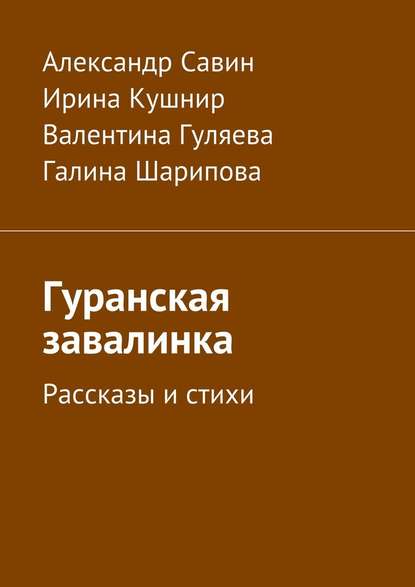 Александр Савин
Ирина Кушнир
Валентина Гуляева
Галина Шарипова

Гуранская завалинка

Рассказы и стихи